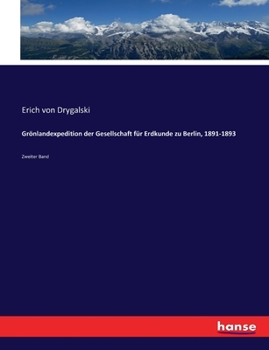 Erich von Drygalski

Grönlandexpedition der Gesellschaft für Erdkunde zu Berlin, 1891-1893

Zweiter Band

hanse